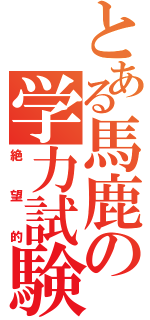 とある馬鹿の学力試験

絶望的